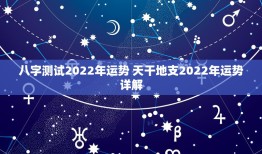 八字测试2022年运势 天干地支2022年运势详解

β